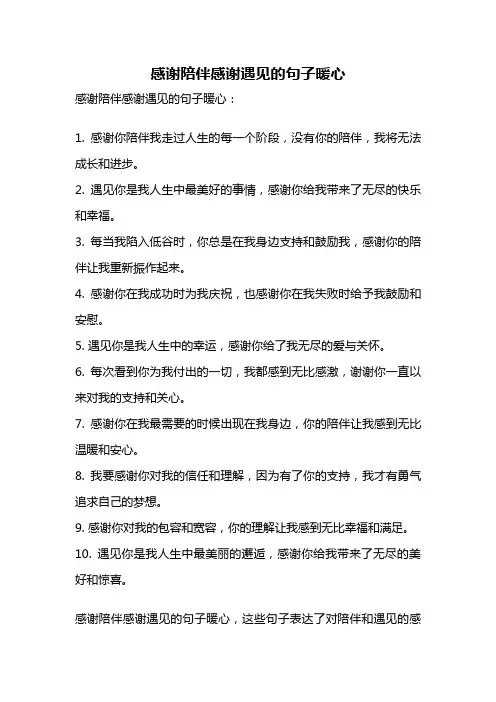 感谢陪伴感谢遇见的句子暖心

感谢陪伴感谢遇见的句子暖心：

1. 感谢你陪伴我走过人生的每一个阶段，没有你的陪伴，我将无法成长和进步。

2. 遇见你是我人生中最美好的事情，感谢你给我带来了无尽的快乐和幸福。

3. 每当我陷入低谷时，你总是在我身边支持和鼓励我，感谢你的陪伴让我重新振作起来。

4. 感谢你在我成功时为我庆祝，也感谢你在我失败时给予我鼓励和安慰。

5. 遇见你是我人生中的幸运，感谢你给了我无尽的爱与关怀。

6. 每次看到你为我付出的一切，我都感到无比感激，谢谢你一直以来对我的支持和关心。

7. 感谢你在我最需要的时候出现在我身边，你的陪伴让我感到无比温暖和安心。

8. 我要感谢你对我的信任和理解，因为有了你的支持，我才有勇气追求自己的梦想。

9. 感谢你对我的包容和宽容，你的理解让我感到无比幸福和满足。

10. 遇见你是我人生中最美丽的邂逅，感谢你给我带来了无尽的美好和惊喜。

感谢陪伴感谢遇见的句子暖心，这些句子表达了对陪伴和遇见的感